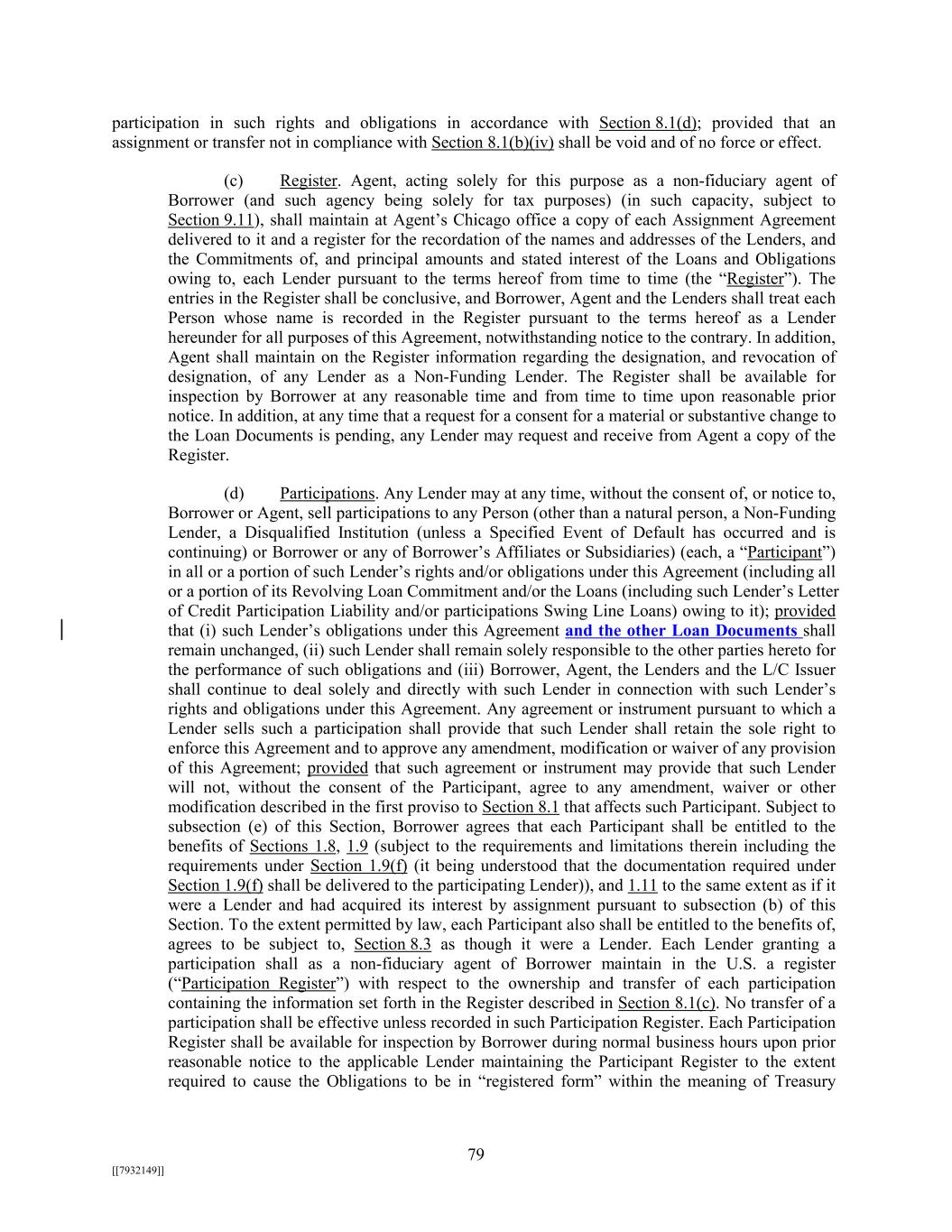 participation in such rights and obligations in accordance with Section 8.1(d); provided that an assignment or transfer not in compliance with Section 8.1(b)(iv) shall be void and of no force or effect.

(c) Register. Agent, acting solely for this purpose as a non-fiduciary agent of Borrower (and such agency being solely for tax purposes) (in such capacity, subject to Section 9.11), shall maintain at Agent's Chicago office a copy of each Assignment Agreement delivered to it and a register for the recordation of the names and addresses of the Lenders, and the Commitments of, and principal amounts and stated interest of the Loans and Obligations owing to, each Lender pursuant to the terms hereof from time to time (the "Register"). The entries in the Register shall be conclusive, and Borrower, Agent and the Lenders shall treat each Person whose name is recorded in the Register pursuant to the terms hereof as a Lender hereunder for all purposes of this Agreement, notwithstanding notice to the contrary. In addition, Agent shall maintain on the Register information regarding the designation, and revocation of designation, of any Lender as a Non-Funding Lender. The Register shall be available for inspection by Borrower at any reasonable time and from time to time upon reasonable prior notice. In addition, at any time that a request for a consent for a material or substantive change to the Loan Documents is pending, any Lender may request and receive from Agent a copy of the Register.

(d) Participations. Any Lender may at any time, without the consent of, or notice to, Borrower or Agent, sell participations to any Person (other than a natural person, a Non-Funding Lender, a Disqualified Institution (unless a Specified Event of Default has occurred and is continuing) or Borrower or any of Borrower's Affiliates or Subsidiaries) (each, a "Participant") in all or a portion of such Lender's rights and/or obligations under this Agreement (including all or a portion of its Revolving Loan Commitment and/or the Loans (including such Lender's Letter of Credit Participation Liability and/or participations Swing Line Loans) owing to it); provided that (i) such Lender's obligations under this Agreement and the other Loan Documents shall remain unchanged, (ii) such Lender shall remain solely responsible to the other parties hereto for the performance of such obligations and (iii) Borrower, Agent, the Lenders and the L/C Issuer shall continue to deal solely and directly with such Lender in connection with such Lender's rights and obligations under this Agreement. Any agreement or instrument pursuant to which a Lender sells such a participation shall provide that such Lender shall retain the sole right to enforce this Agreement and to approve any amendment, modification or waiver of any provision of this Agreement; provided that such agreement or instrument may provide that such Lender will not, without the consent of the Participant, agree to any amendment, waiver or other modification described in the first proviso to Section 8.1 that affects such Participant. Subject to subsection (e) of this Section, Borrower agrees that each Participant shall be entitled to the benefits of Sections 1.8, 1.9 (subject to the requirements and limitations therein including the requirements under Section 1.9(f) (it being understood that the documentation required under Section 1.9(f) shall be delivered to the participating Lender)), and 1.11 to the same extent as if it were a Lender and had acquired its interest by assignment pursuant to subsection (b) of this Section. To the extent permitted by law, each Participant also shall be entitled to the benefits of, agrees to be subject to, Section 8.3 as though it were a Lender. Each Lender granting a participation shall as a non-fiduciary agent of Borrower maintain in the U.S. a register ("Participation Register") with respect to the ownership and transfer of each participation containing the information set forth in the Register described in Section 8.1(c). No transfer of a participation shall be effective unless recorded in such Participation Register. Each Participation Register shall be available for inspection by Borrower during normal business hours upon prior reasonable notice to the applicable Lender maintaining the Participant Register to the extent required to cause the Obligations to be in "registered form" within the meaning of Treasury

79

[[7932149]]